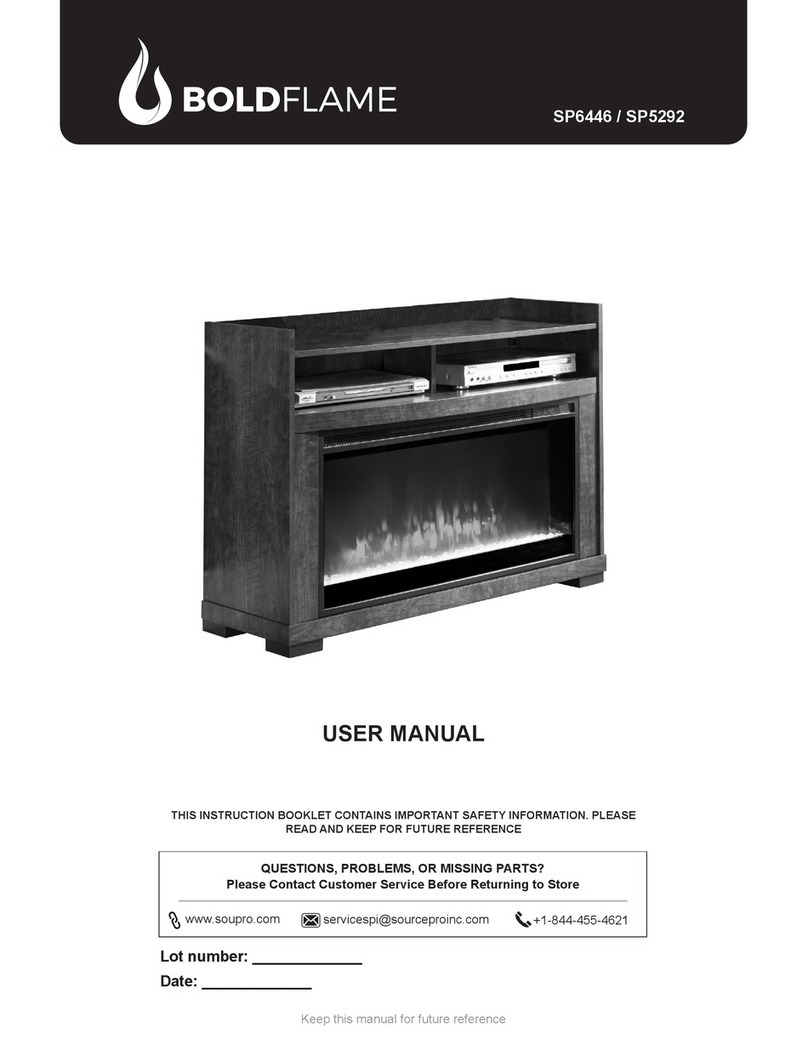 BOLDFLAME

SP6446 / SP5292

USER MANUAL

THIS INSTRUCTION BOOKLET CONTAINS IMPORTANT SAFETY INFORMATION. PLEASE READ AND KEEP FOR FUTURE REFERENCE

QUESTIONS, PROBLEMS, OR MISSING PARTS?
Please Contact Customer Service Before Returning to Store

www.soupro.com servicespi@sourceproinc.com +1-844-455-4621

Lot number: ____________

Date: ____________

Keep this manual for future reference